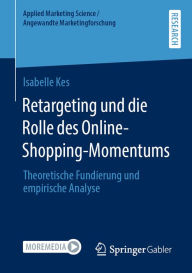 Applied Marketing Science /
Angewandte Marketingforschung

RESEARCH

Isabelle Kes

Retargeting und die Rolle des Online-Shopping-Momentums

Theoretische Fundierung und empirische Analyse

MOREMEDIA

Springer Gabler